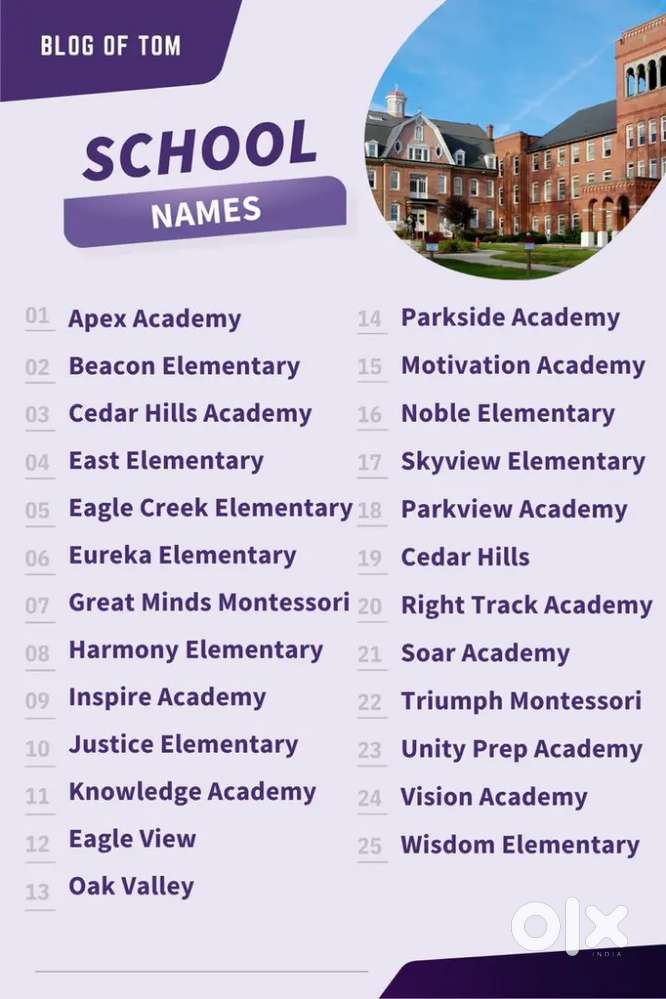 BLOG OF TOM

SCHOOL

NAMES

01 Apex Academy
02 Beacon Elementary
03 Cedar Hills Academy
04 East Elementary
05 Eagle Creek Elementary
06 Eureka Elementary
07 Great Minds Montessori
08 Harmony Elementary
09 Inspire Academy
10 Justice Elementary
11 Knowledge Academy
12 Eagle View
13 Oak Valley

14 Parkside Academy
15 Motivation Academy
16 Noble Elementary
17 Skyview Elementary
18 Parkview Academy
19 Cedar Hills
20 Right Track Academy
21 Soar Academy
22 Triumph Montessori
23 Unity Prep Academy
24 Vision Academy
25 Wisdom Elementary

OLX
INDIA